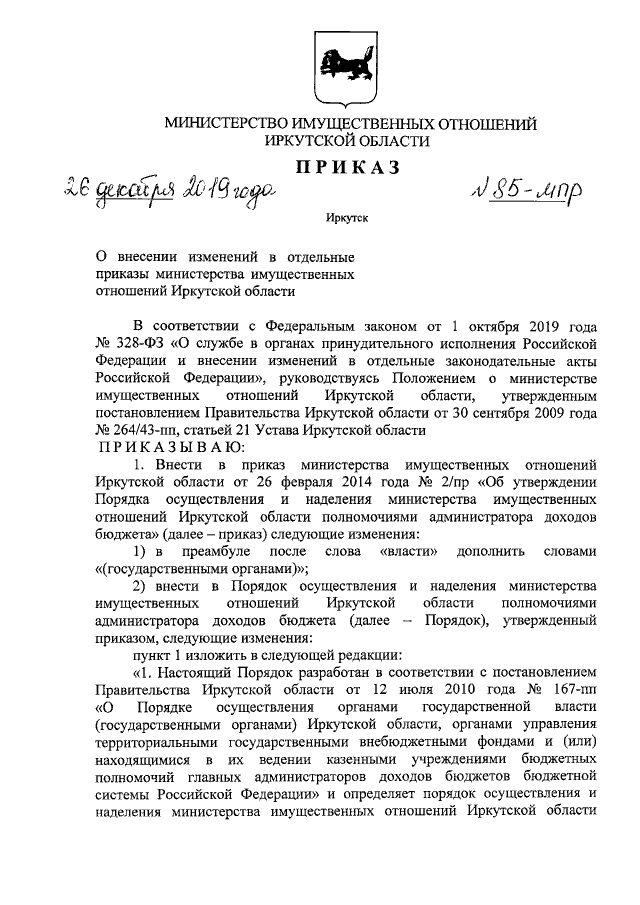 МИНИСТЕРСТВО ИМУЩЕСТВЕННЫХ ОТНОШЕНИЙ
ИРКУТСКОЙ ОБЛАСТИ

ПРИКАЗ

26 декабря 2019 года

№ 85-мпр

Иркутск

О внесении изменений в отдельные приказы министерства имущественных отношений Иркутской области

В соответствии с Федеральным законом от 1 октября 2019 года № 328-ФЗ «О службе в органах принудительного исполнения Российской Федерации и внесении изменений в отдельные законодательные акты Российской Федерации», руководствуясь Положением о министерстве имущественных отношений Иркутской области, утвержденным постановлением Правительства Иркутской области от 30 сентября 2009 года № 264/43-пп, статьей 21 Устава Иркутской области

ПРИКАЗЫВАЮ:

1. Внести в приказ министерства имущественных отношений Иркутской области от 26 февраля 2014 года № 2/пр «Об утверждении Порядка осуществления и наделения министерства имущественных отношений Иркутской области полномочиями администратора доходов бюджета» (далее – приказ) следующие изменения:

1) в преамбуле после слова «власти» дополнить словами «(государственными органами)»;

2) внести в Порядок осуществления и наделения министерства имущественных отношений Иркутской области полномочиями администратора доходов бюджета (далее – Порядок), утвержденный приказом, следующие изменения:

пункт 1 изложить в следующей редакции:

«1. Настоящий Порядок разработан в соответствии с постановлением Правительства Иркутской области от 12 июля 2010 года № 167-пп «О Порядке осуществления органами государственной власти (государственными органами) Иркутской области, органами управления территориальными государственными внебюджетными фондами и (или) находящимися в их ведении казенными учреждениями бюджетных полномочий главных администраторов доходов бюджетов бюджетной системы Российской Федерации» и определяет порядок осуществления и наделения министерства имущественных отношений Иркутской области